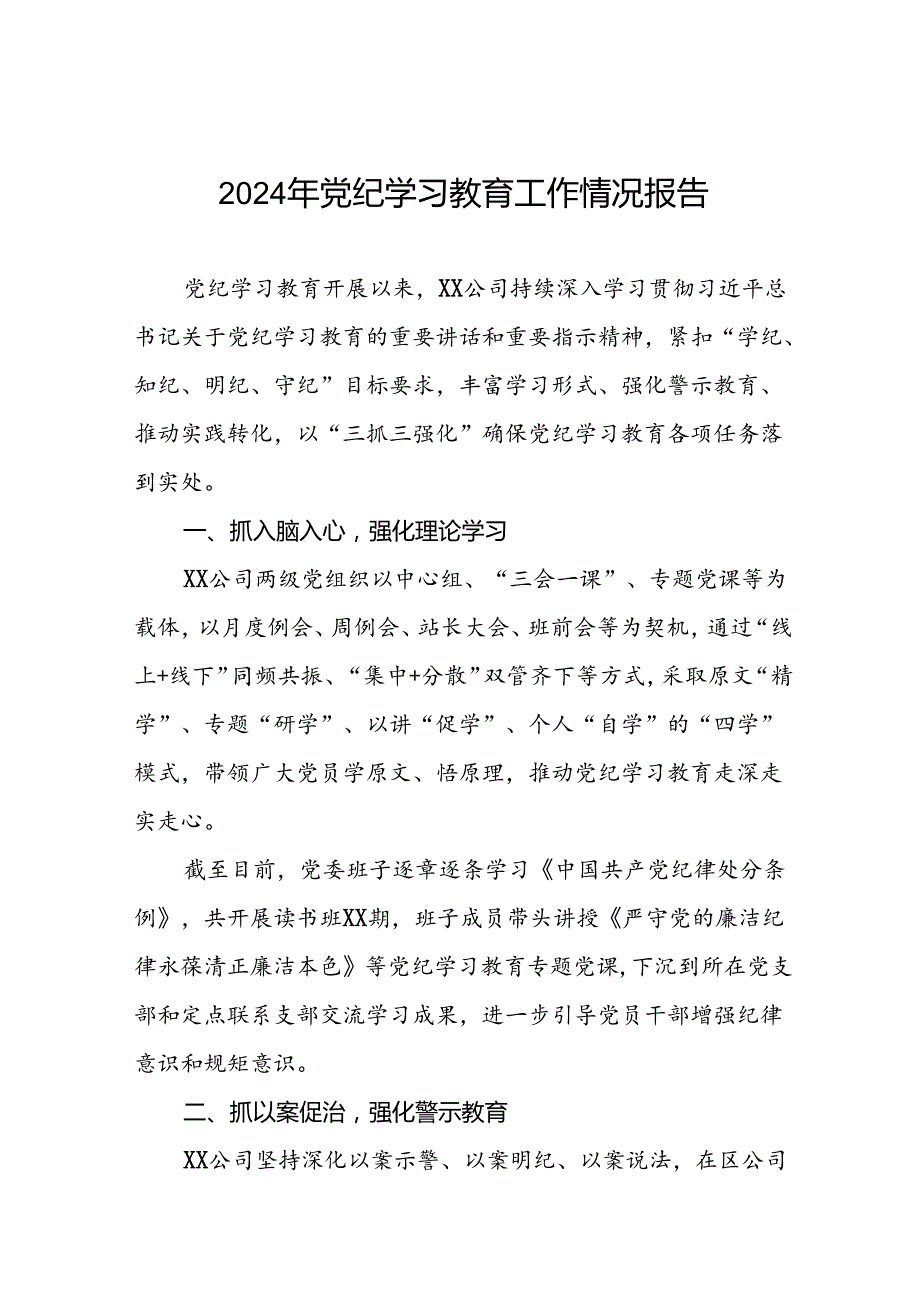 2024年党纪学习教育工作情况报告

党纪学习教育开展以来，XX公司持续深入学习贯彻习近平总书记关于党纪学习教育的重要讲话和重要指示精神，紧扣“学纪、知纪、明纪、守纪”目标要求，丰富学习形式、强化警示教育、推动实践转化，以“三抓三强化”确保党纪学习教育各项任务落到实处。

一、抓入脑入心，强化理论学习

XX公司两级党组织以中心组、“三会一课”、专题党课等为载体，以月度例会、周例会、站长大会、班前会等为契机，通过“线上+线下”同频共振、“集中+分散”双管齐下等方式，采取原文“精学”、专题“研学”、以讲“促学”、个人“自学”的“四学”模式，带领广大党员学原文、悟原理，推动党纪学习教育走深走实走心。

截至目前，党委班子逐章逐条学习《中国共产党纪律处分条例》，共开展读书班XX期，班子成员带头讲授《严守党的廉洁纪律永葆清正廉洁本色》等党纪学习教育专题党课，下沉到所在党支部和定点联系支部交流学习成果，进一步引导党员干部增强纪律意识和规矩意识。

二、抓以案促治，强化警示教育

XX公司坚持深化以案示警、以案明纪、以案说法，在区公司